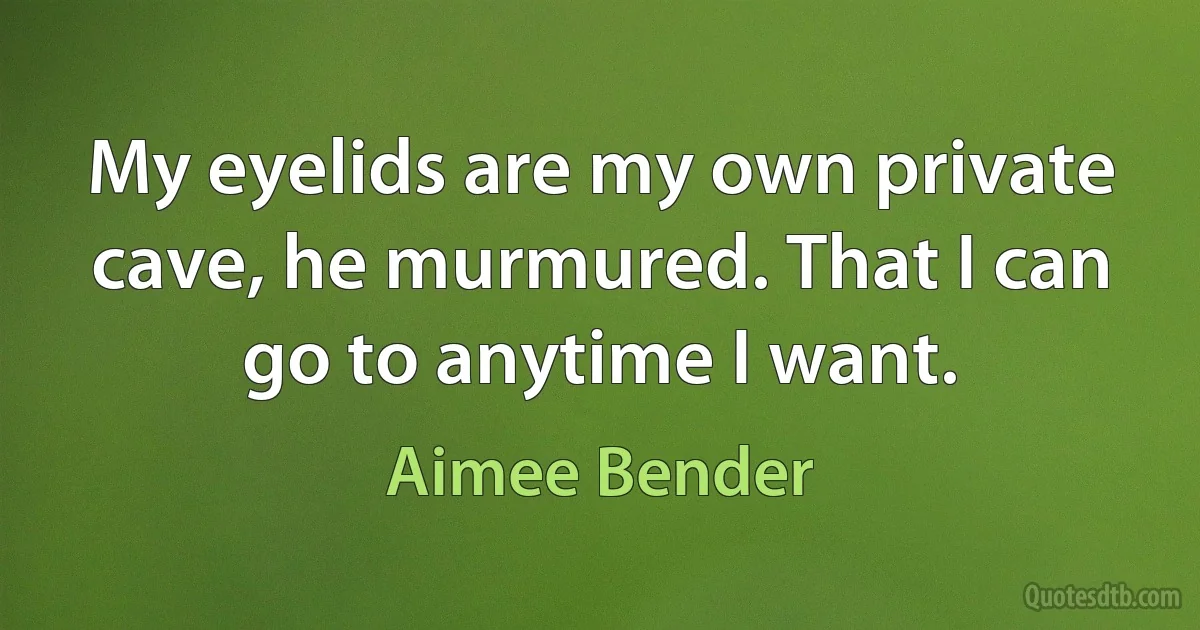 My eyelids are my own private cave, he murmured. That I can go to anytime I want.

Aimee Bender

Quotesdtb.com